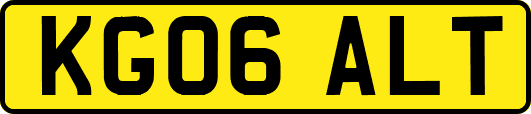 KG06 ALT